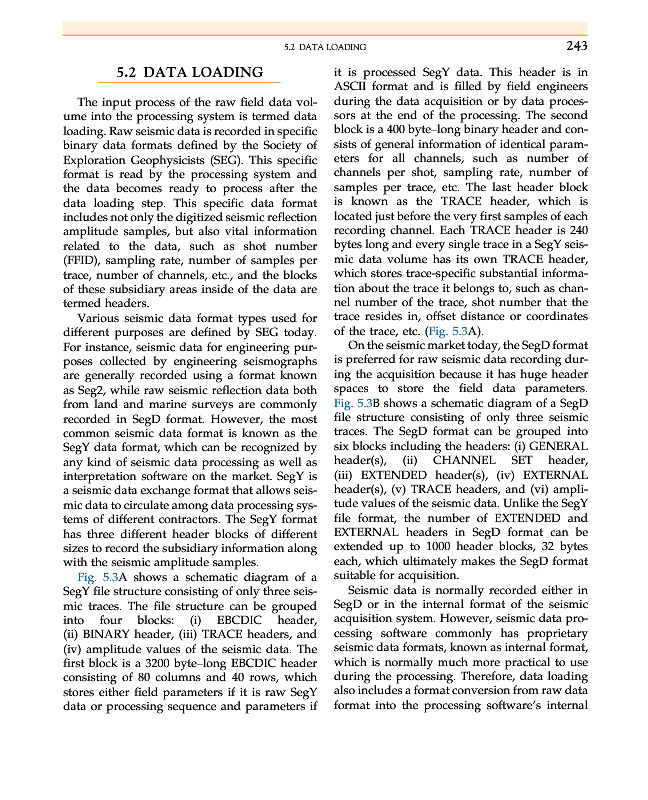 5.2 DATA LOADING 243

5.2 DATA LOADING

The input process of the raw field data volume into the processing system is termed data loading. Raw seismic data is recorded in specific binary data formats defined by the Society of Exploration Geophysicists (SEG). This specific format is read by the processing system and the data becomes ready to process after the data loading step. This specific data format includes not only the digitized seismic reflection amplitude samples, but also vital information related to the data, such as shot number (FFID), sampling rate, number of samples per trace, number of channels, etc., and the blocks of these subsidiary areas inside of the data are termed headers.

Various seismic data format types used for different purposes are defined by SEG today. For instance, seismic data for engineering purposes collected by engineering seismographs are generally recorded using a format known as Seg2, while raw seismic reflection data both from land and marine surveys are commonly recorded in SegD format. However, the most common seismic data format is known as the SegY data format, which can be recognized by any kind of seismic data processing as well as interpretation software on the market. SegY is a seismic data exchange format that allows seismic data to circulate among data processing systems of different contractors. The SegY format has three different header blocks of different sizes to record the subsidiary information along with the seismic amplitude samples.

Fig. 5.3A shows a schematic diagram of a SegY file structure consisting of only three seismic traces. The file structure can be grouped into four blocks: (i) EBCDIC header, (ii) BINARY header, (iii) TRACE headers, and (iv) amplitude values of the seismic data. The first block is a 3200 byte–long EBCDIC header consisting of 80 columns and 40 rows, which stores either field parameters if it is raw SegY data or processing sequence and parameters if it is processed SegY data. This header is in ASCII format and is filled by field engineers during the data acquisition or by data processors at the end of the processing. The second block is a 400 byte–long binary header and consists of general information of identical parameters for all channels, such as number of channels per shot, sampling rate, number of samples per trace, etc. The last header block is known as the TRACE header, which is located just before the very first samples of each recording channel. Each TRACE header is 240 bytes long and every single trace in a SegY seismic data volume has its own TRACE header, which stores trace-specific substantial information about the trace it belongs to, such as channel number of the trace, shot number that the trace resides in, offset distance or coordinates of the trace, etc. (Fig. 5.3A).

On the seismic market today, the SegD format is preferred for raw seismic data recording during the acquisition because it has huge header spaces to store the field data parameters. Fig. 5.3B shows a schematic diagram of a SegD file structure consisting of only three seismic traces. The SegD format can be grouped into six blocks including the headers: (i) GENERAL header(s), (ii) CHANNEL SET header, (iii) EXTENDED header(s), (iv) EXTERNAL header(s), (v) TRACE headers, and (vi) amplitude values of the seismic data. Unlike the SegY file format, the number of EXTENDED and EXTERNAL headers in SegD format can be extended up to 1000 header blocks, 32 bytes each, which ultimately makes the SegD format suitable for acquisition.

Seismic data is normally recorded either in SegD or in the internal format of the seismic acquisition system. However, seismic data processing software commonly has proprietary seismic data formats, known as internal format, which is normally much more practical to use during the processing. Therefore, data loading also includes a format conversion from raw data format into the processing software's internal